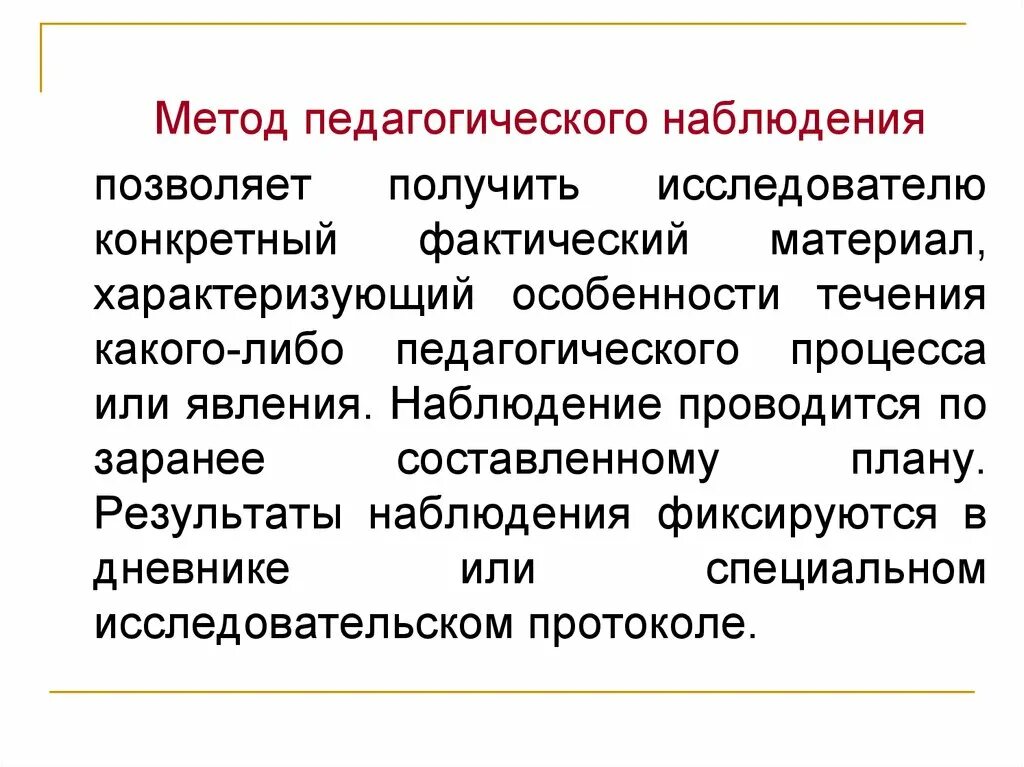 Метод педагогического наблюдения

позволяет получить исследователю конкретный фактический материал, характеризующий особенности течения какого-либо педагогического процесса или явления. Наблюдение проводится по заранее составленному плану. Результаты наблюдения фиксируются в дневнике или специальном исследовательском протоколе.